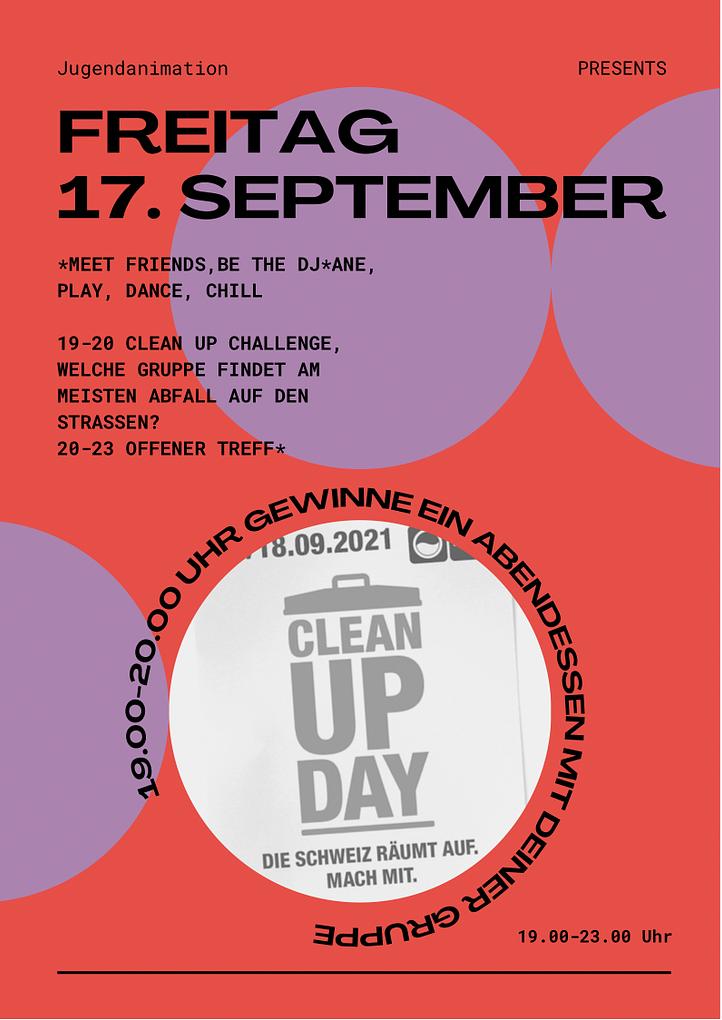 Jugendanimation

PRESENTS

FREITAG
17. SEPTEMBER

*MEET FRIENDS,BE THE DJ*ANE, PLAY, DANCE, CHILL

19-20 CLEAN UP CHALLENGE, WELCHE GRUPPE FINDET AM MEISTEN ABFALL AUF DEN STRASSEN?
20-23 OFFENER TREFF*

19.00-20.00 UHR GEWINNE EIN ABENDESSEN MIT DEINER GRUPPE

18.09.2021

CLEAN UP DAY

DIE SCHWEIZ RÄUMT AUF. MACH MIT.

19.00-23.00 Uhr